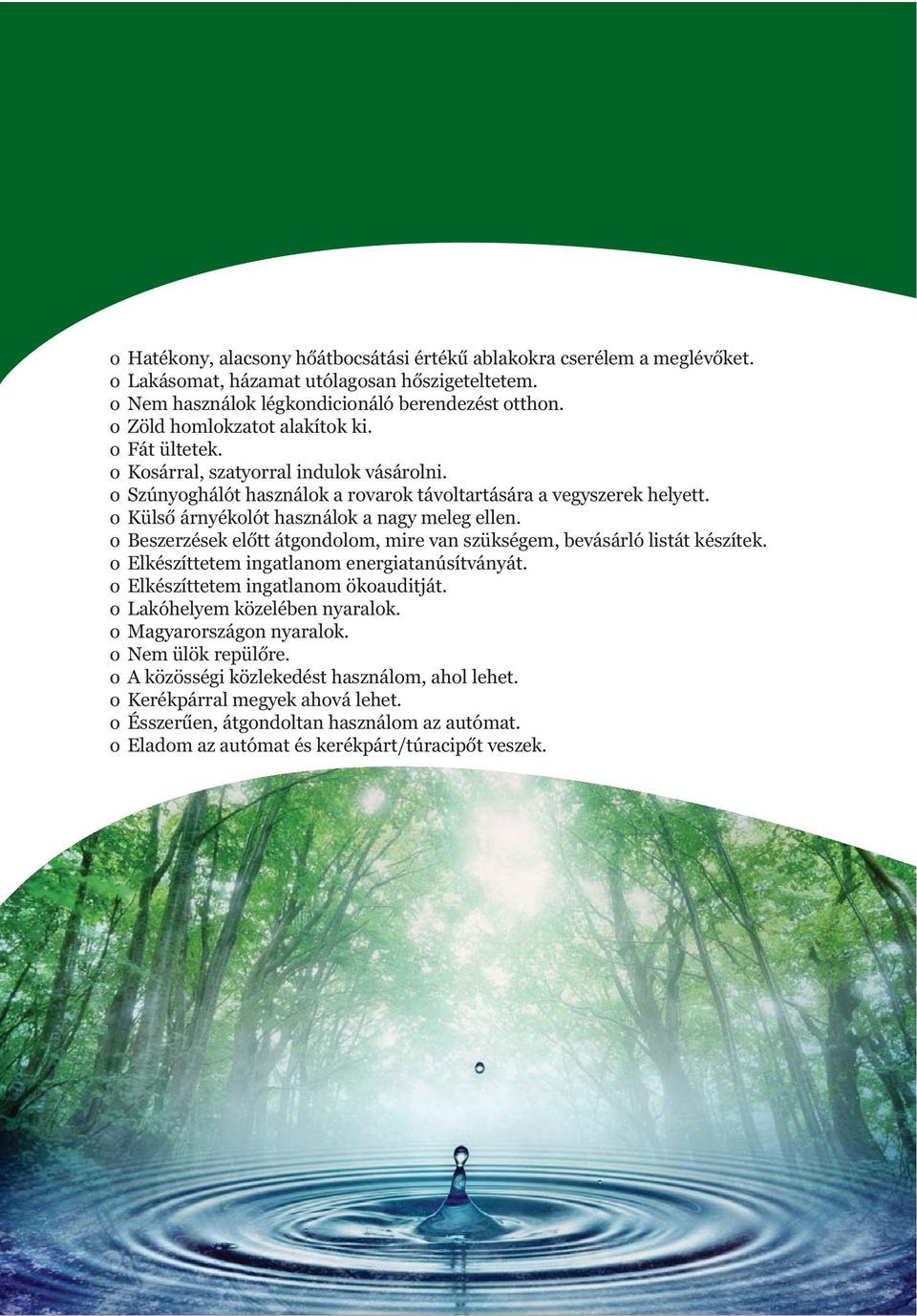 o Hatékony, alacsony hőátbocsátási értékű ablakokra cserélem a meglévőket.
o Lakásomat, házamat utólagosan hőszigeteltetem.
o Nem használok légkondicionáló berendezést otthon.
o Zöld homlokzatot alakítok ki.
o Fát ültetek.
o Kosárral, szatyorral indulok vásárolni.
o Szúnyoghálót használok a rovarok távoltartására a vegyszerek helyett.
o Külső árnyékolót használok a nagy meleg ellen.
o Beszerzések előtt átgondolom, mire van szükségem, bevásárló listát készítek.
o Elkészíttetem ingatlanom energiatanúsítványát.
o Elkészíttetem ingatlanom ökoauditját.
o Lakóhelyem közelében nyaralok.
o Magyarországon nyaralok.
o Nem ülök repülőre.
o A közösségi közlekedést használom, ahol lehet.
o Kerékpárral megyek ahová lehet.
o Ésszerűen, átgondoltan használom az autómat.
o Eladom az autómat és kerékpárt/túracipőt veszek.